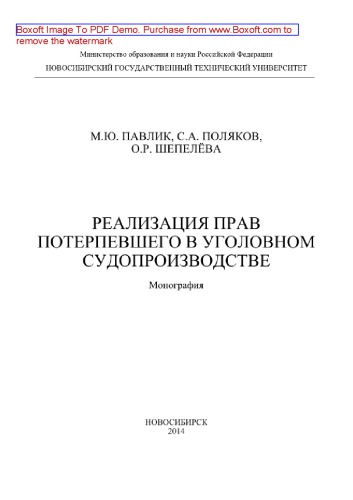 Boxoft Image To PDF Demo. Purchase from www.Boxoft.com to remove the watermark

Министерство образования и науки Российской Федерации

НОВОСИБИРСКИЙ ГОСУДАРСТВЕННЫЙ ТЕХНИЧЕСКИЙ УНИВЕРСИТЕТ

М.Ю. ПАВЛИК, С.А. ПОЛЯКОВ, О.Р. ШЕПЕЛЁВА

РЕАЛИЗАЦИЯ ПРАВ ПОТЕРПЕВШЕГО В УГОЛОВНОМ СУДОПРОИЗВОДСТВЕ

Монография

НОВОСИБИРСК
2014